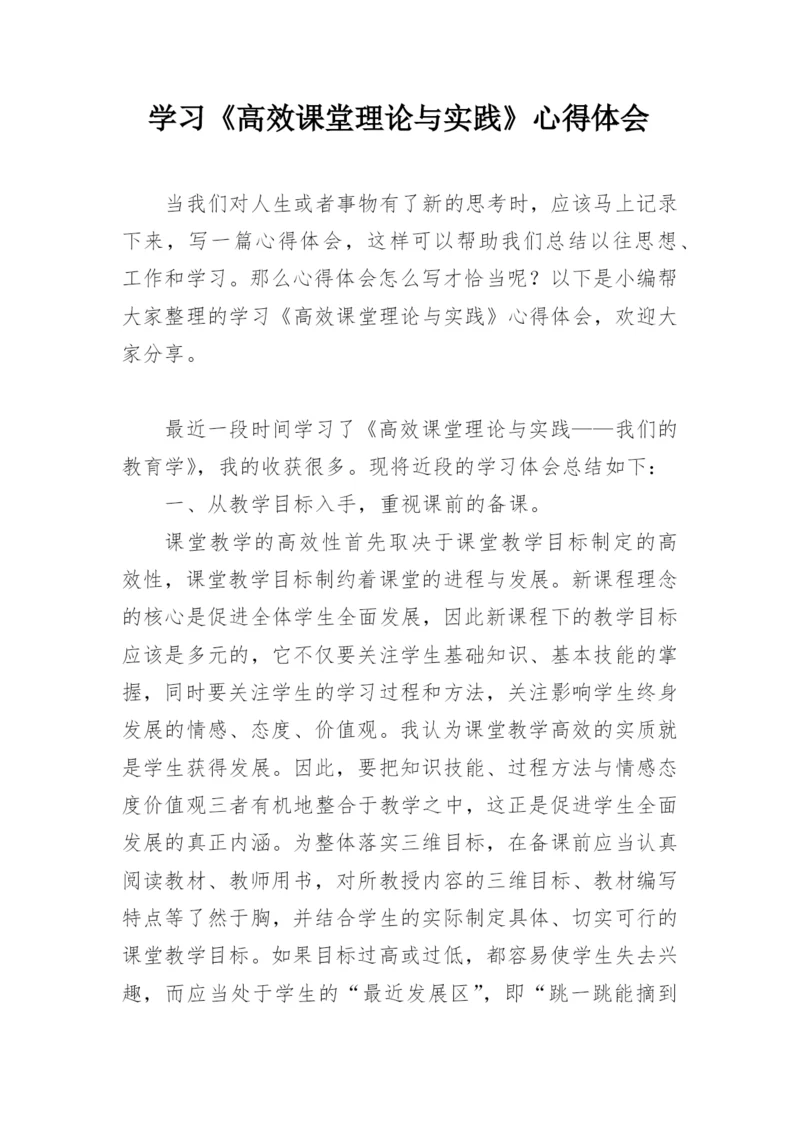 学习《高效课堂理论与实践》心得体会

当我们对人生或者事物有了新的思考时，应该马上记录下来，写一篇心得体会，这样可以帮助我们总结以往思想、工作和学习。那么心得体会怎么写才恰当呢？以下是小编帮大家整理的学习《高效课堂理论与实践》心得体会，欢迎大家分享。

最近一段时间学习了《高效课堂理论与实践——我们的教育学》，我的收获很多。现将近段的学习体会总结如下：

一、从教学目标入手，重视课前的备课。

课堂教学的高效性首先取决于课堂教学目标制定的高效性，课堂教学目标制约着课堂的进程与发展。新课程理念的核心是促进全体学生全面发展，因此新课程下的教学目标应该是多元的，它不仅要关注学生基础知识、基本技能的掌握，同时要关注学生的学习过程和方法，关注影响学生终身发展的情感、态度、价值观。我认为课堂教学高效的实质就是学生获得发展。因此，要把知识技能、过程方法与情感态度价值观三者有机地整合于教学之中，这正是促进学生全面发展的真正内涵。为整体落实三维目标，在备课前应当认真阅读教材、教师用书，对所教授内容的三维目标、教材编写特点等了然于胸，并结合学生的实际制定具体、切实可行的课堂教学目标。如果目标过高或过低，都容易使学生失去兴趣，而应当处于学生的“最近发展区”，即“跳一跳能摘到